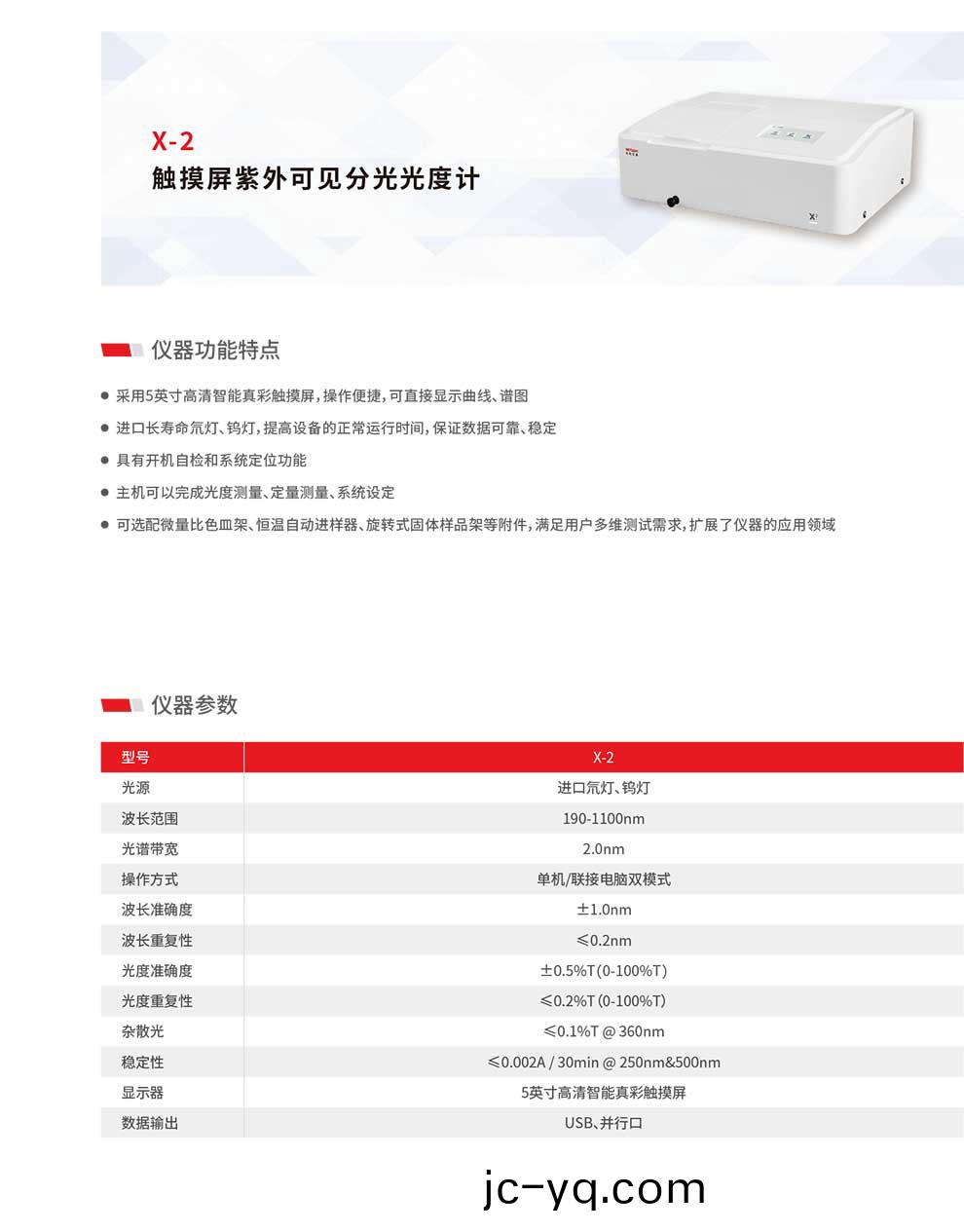 X-2
触摸屏紫外可见分光光度计

仪器功能特点

● 采用5英寸高清智能真彩触摸屏，操作便捷，可直接显示曲线、谱图
● 进口长寿命氘灯、钨灯，提高设备的正常运行时间，保证数据可靠、稳定
● 具有开机自检和系统定位功能
● 主机可以完成光度测量、定量测量、系统设定
● 可选配微量比色皿架、恒温自动进样器、旋转式固体样品架等附件，满足用户多维测试需求，扩展了仪器的应用领域

仪器参数

| 型号 | X-2 |
|---|---|
| 光源 | 进口氘灯、钨灯 |
| 波长范围 | 190-1100nm |
| 光谱带宽 | 2.0nm |
| 操作方式 | 单机/联接电脑双模式 |
| 波长准确度 | ±1.0nm |
| 波长重复性 | ≤0.2nm |
| 光度准确度 | ±0.5%T(0-100%T) |
| 光度重复性 | ≤0.2%T(0-100%T) |
| 杂散光 | ≤0.1%T @ 360nm |
| 稳定性 | ≤0.002A / 30min @ 250nm&500nm |
| 显示器 | 5英寸高清智能真彩触摸屏 |
| 数据输出 | USB、并行口 |

jc-yq.com